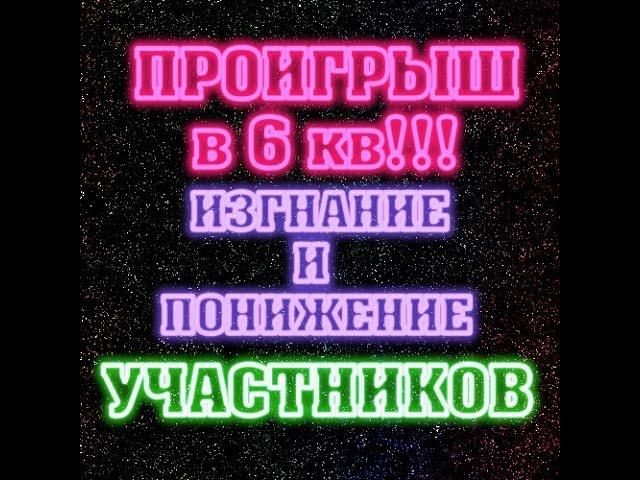 ПРОИГРЫШ
в 6 кв!!!
ИЗГНАНИЕ
И
ПОНИЖЕНИЕ
УЧАСТНИКОВ